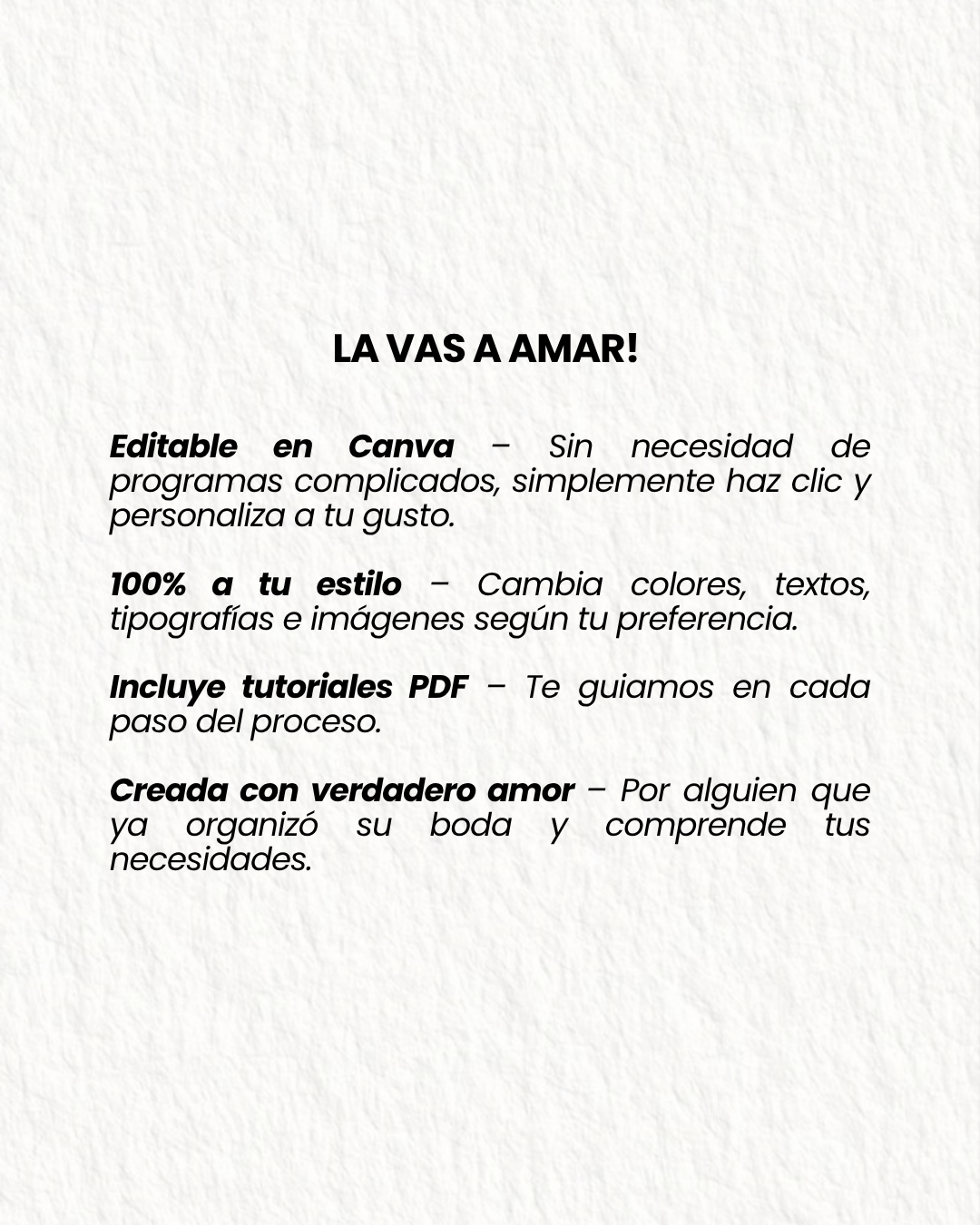 LA VAS A AMAR!

Editable en Canva – Sin necesidad de programas complicados, simplemente haz clic y personaliza a tu gusto.

100% a tu estilo – Cambia colores, textos, tipografías e imágenes según tu preferencia.

Incluye tutoriales PDF – Te guiamos en cada paso del proceso.

Creada con verdadero amor – Por alguien que ya organizó su boda y comprende tus necesidades.